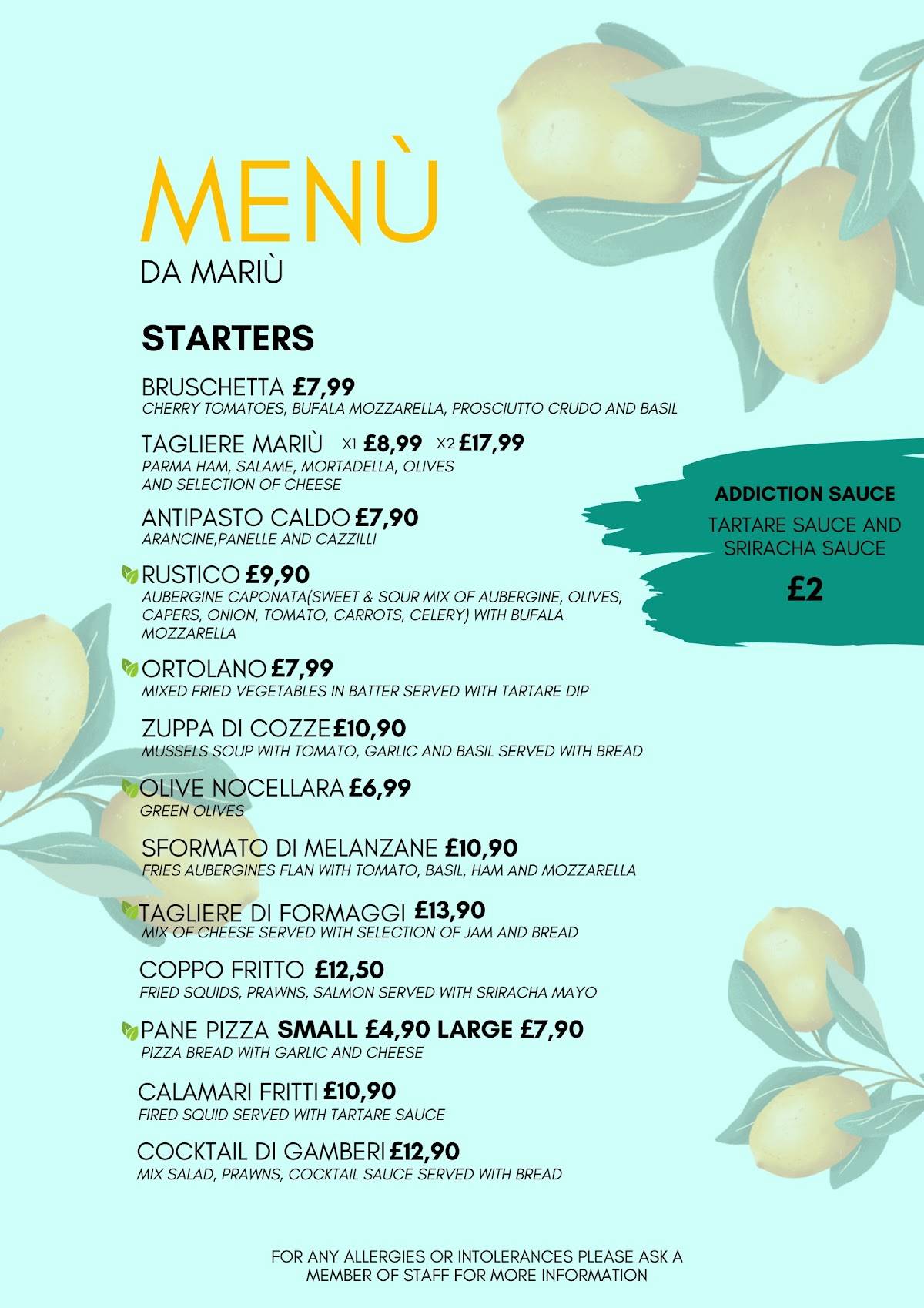 MENÙ
DA MARIÙ

STARTERS

BRUSCHETTA £7,99
CHERRY TOMATOES, BUFALA MOZZARELLA, PROSCIUTTO CRUDO AND BASIL

TAGLIERE MARIÙ X1 £8,99 X2 £17,99
PARMA HAM, SALAME, MORTADELLA, OLIVES AND SELECTION OF CHEESE

ANTIPASTO CALDO £7,90
ARANCINE,PANELLE AND CAZZILLI

RUSTICO £9,90
AUBERGINE CAPONATA(SWEET & SOUR MIX OF AUBERGINE, OLIVES, CAPERS, ONION, TOMATO, CARROTS, CELERY) WITH BUFALA MOZZARELLA

ORTOLANO £7,99
MIXED FRIED VEGETABLES IN BATTER SERVED WITH TARTARE DIP

ZUPPA DI COZZE £10,90
MUSSELS SOUP WITH TOMATO, GARLIC AND BASIL SERVED WITH BREAD

OLIVE NOCELLARA £6,99
GREEN OLIVES

SFORMATO DI MELANZANE £10,90
FRIES AUBERGINES FLAN WITH TOMATO, BASIL, HAM AND MOZZARELLA

TAGLIERE DI FORMAGGI £13,90
MIX OF CHEESE SERVED WITH SELECTION OF JAM AND BREAD

COPPO FRITTO £12,50
FRIED SQUIDS, PRAWNS, SALMON SERVED WITH SRIRACHA MAYO

PANE PIZZA SMALL £4,90 LARGE £7,90
PIZZA BREAD WITH GARLIC AND CHEESE

CALAMARI FRITTI £10,90
FIRED SQUID SERVED WITH TARTARE SAUCE

COCKTAIL DI GAMBERI £12,90
MIX SALAD, PRAWNS, COCKTAIL SAUCE SERVED WITH BREAD

ADDICTION SAUCE
TARTARE SAUCE AND SRIRACHA SAUCE
£2

FOR ANY ALLERGIES OR INTOLERANCES PLEASE ASK A MEMBER OF STAFF FOR MORE INFORMATION